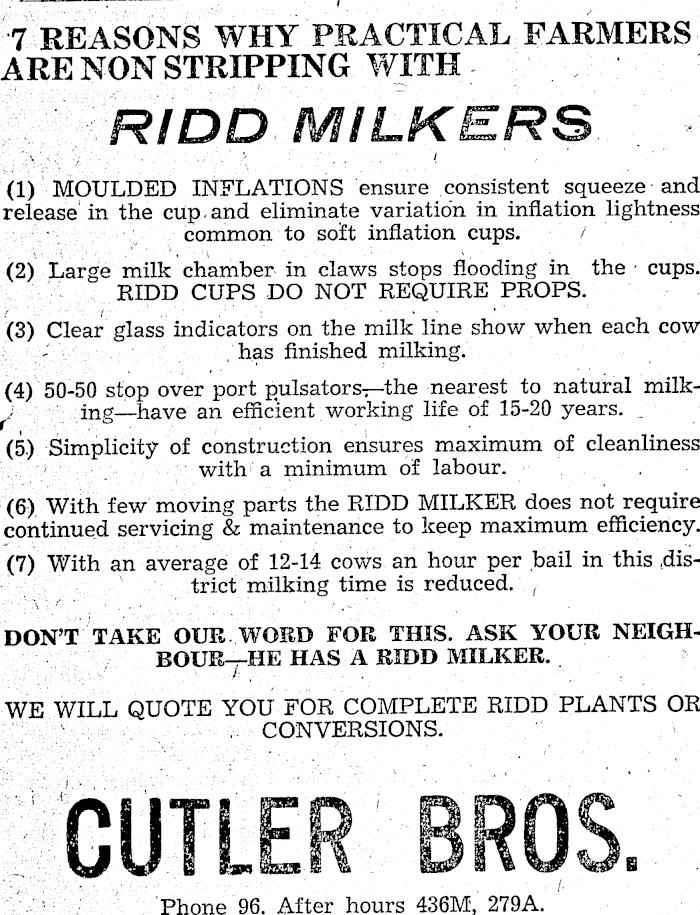 7 REASONS WHY PRACTICAL FARMERS ARE NON STRIPPING WITH

RIDD MILKERS

(1) MOULDED INFLATIONS ensure consistent squeeze and release in the cup and eliminate variation in inflation lightness common to soft inflation cups.

(2) Large milk chamber in claws stops flooding in the cups. RIDD CUPS DO NOT REQUIRE PROPS.

(3) Clear glass indicators on the milk line show when each cow has finished milking.

(4) 50-50 stop over port pulsators—the nearest to natural milking—have an efficient working life of 15-20 years.

(5) Simplicity of construction ensures maximum of cleanliness with a minimum of labour.

(6) With few moving parts the RIDD MILKER does not require continued servicing & maintenance to keep maximum efficiency.

(7) With an average of 12-14 cows an hour per bail in this district milking time is reduced.

DON'T TAKE OUR WORD FOR THIS. ASK YOUR NEIGHBOUR—HE HAS A RIDD MILKER.

WE WILL QUOTE YOU FOR COMPLETE RIDD PLANTS OR CONVERSIONS.

CUTLER BROS.

Phone 96. After hours 436M, 279A.